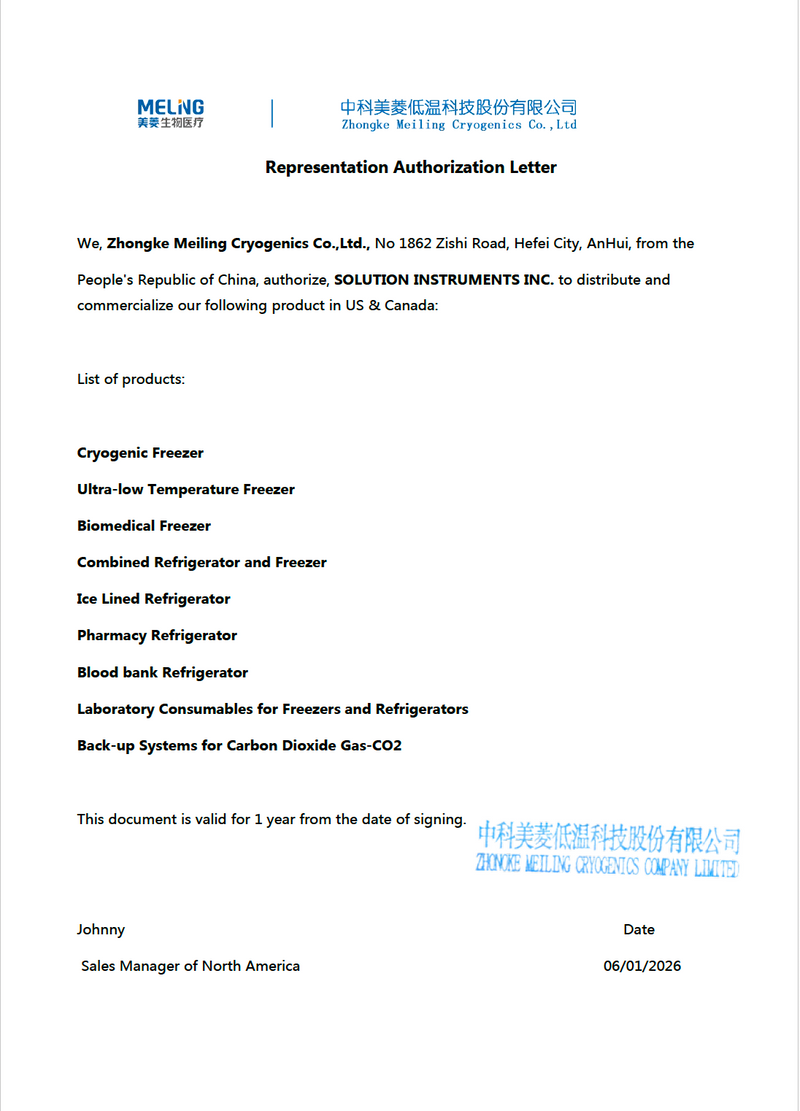 MELING
美菱生物医疗

中科美菱低温科技股份有限公司
Zhongke Meiling Cryogenics Co.,Ltd

Representation Authorization Letter

We, Zhongke Meiling Cryogenics Co.,Ltd., No 1862 Zishi Road, Hefei City, AnHui, from the People's Republic of China, authorize, SOLUTION INSTRUMENTS INC. to distribute and commercialize our following product in US & Canada:

List of products:

Cryogenic Freezer

Ultra-low Temperature Freezer

Biomedical Freezer

Combined Refrigerator and Freezer

Ice Lined Refrigerator

Pharmacy Refrigerator

Blood bank Refrigerator

Laboratory Consumables for Freezers and Refrigerators

Back-up Systems for Carbon Dioxide Gas-CO2

This document is valid for 1 year from the date of signing.

中科美菱低温科技股份有限公司
ZHONGKE MEILING CRYOGENICS COMPANY LIMITED

Johnny
Sales Manager of North America

Date
06/01/2026